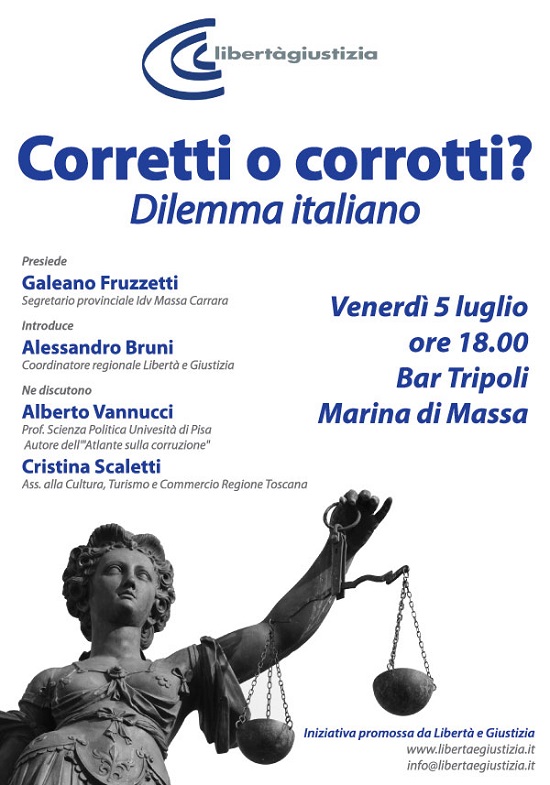 libertàgiustizia

Corretti o corrotti?
Dilemma italiano

Presiede
Galeano Fruzzetti
Segretario provinciale Idv Massa Carrara

Introduce
Alessandro Bruni
Coordinatore regionale Libertà e Giustizia

Ne discutono
Alberto Vannucci
Prof. Scienza Politica Univesità di Pisa
Autore dell'"Atlante sulla corruzione"

Cristina Scaletti
Ass. alla Cultura, Turismo e Commercio Regione Toscana

Venerdì 5 luglio
ore 18.00
Bar Tripoli
Marina di Massa

Iniziativa promossa da Libertà e Giustizia
www.libertaegiustizia.it
info@libertaegiustizia.it